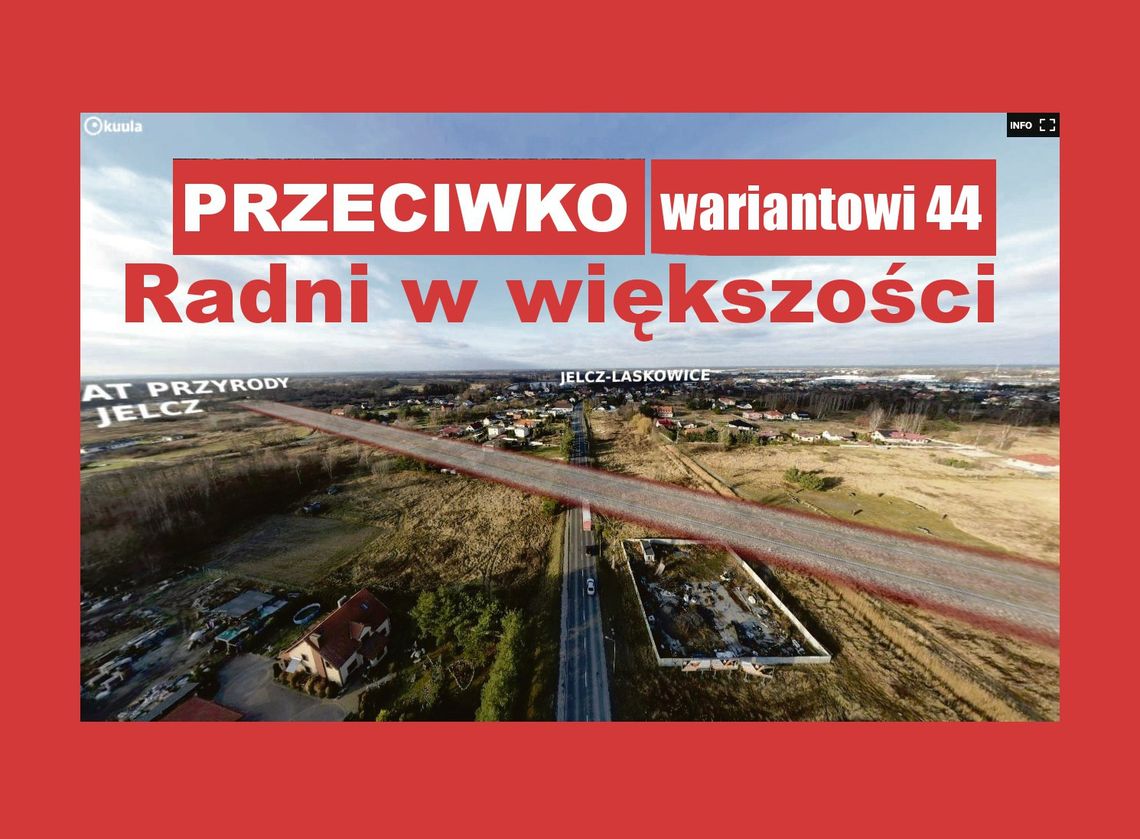 kuula

INFO

PRZECIWKO wariantowi 44

Radni w większości

AT PRZYRODY JELCZ

JELCZ-LASKOWICE